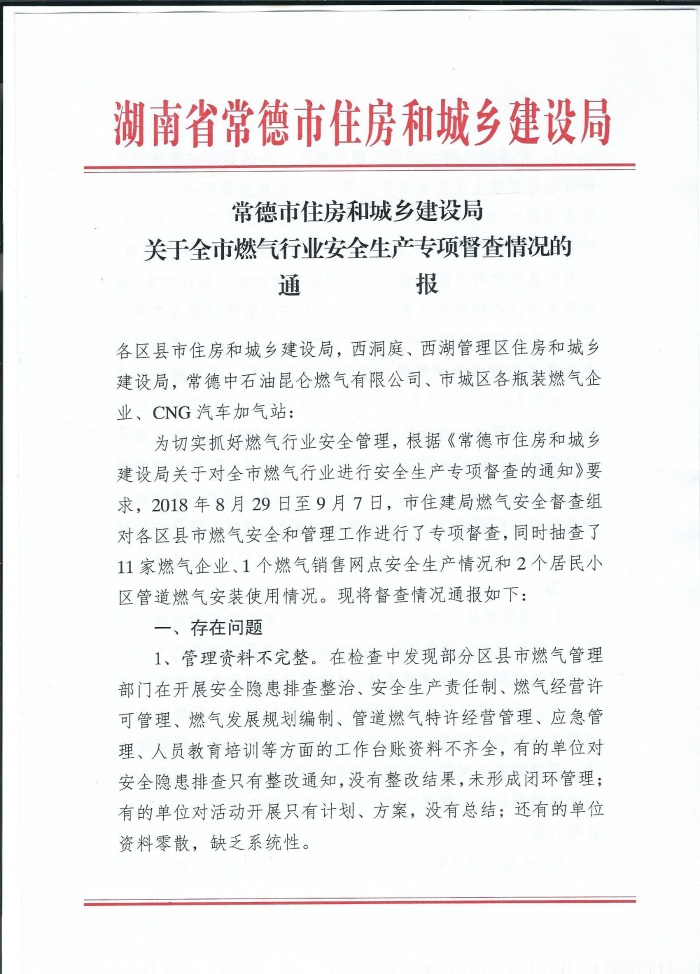 湖南省常德市住房和城乡建设局

常德市住房和城乡建设局
关于全市燃气行业安全生产专项督查情况的
通 报

各区县市住房和城乡建设局，西洞庭、西湖管理区住房和城乡建设局，常德中石油昆仑燃气有限公司、市城区各瓶装燃气企业、CNG汽车加气站：

为切实抓好燃气行业安全管理，根据《常德市住房和城乡建设局关于对全市燃气行业进行安全生产专项督查的通知》要求，2018年8月29日至9月7日，市住建局燃气安全督查组对各区县市燃气安全和管理工作进行了专项督查，同时抽查了11家燃气企业、1个燃气销售网点安全生产情况和2个居民小区管道燃气安装使用情况。现将督查情况通报如下：

一、存在问题

1、管理资料不完整。在检查中发现部分区县市燃气管理部门在开展安全隐患排查整治、安全生产责任制、燃气经营许可管理、燃气发展规划编制、管道燃气特许经营管理、应急管理、人员教育培训等方面的工作台账资料不齐全，有的单位对安全隐患排查只有整改通知，没有整改结果，未形成闭环管理；有的单位对活动开展只有计划、方案，没有总结；还有的单位资料零散，缺乏系统性。